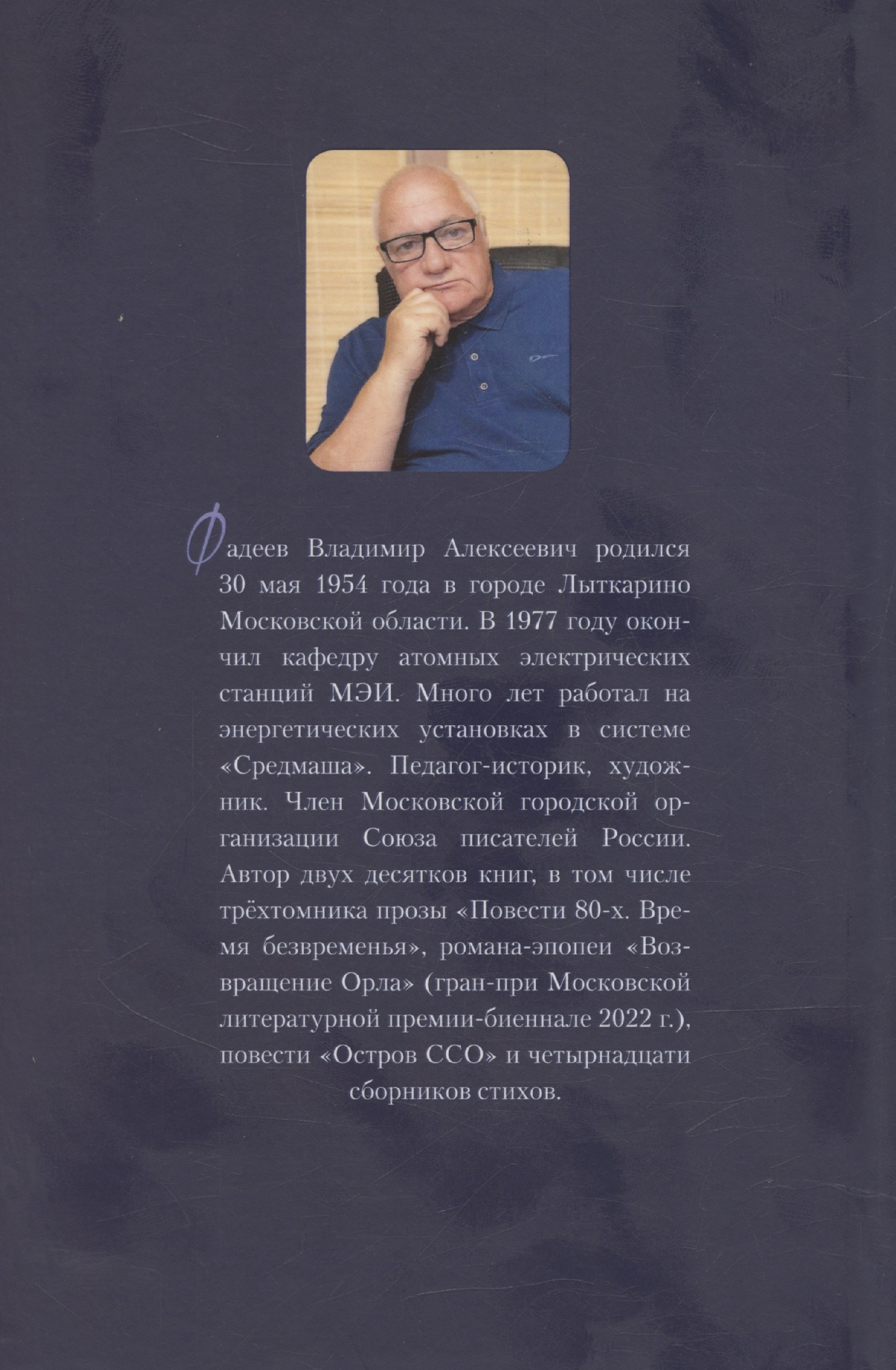 Фадеев Владимир Алексеевич родился 30 мая 1954 года в городе Лыткарино Московской области. В 1977 году окончил кафедру атомных электрических станций МЭИ. Много лет работал на энергетических установках в системе «Средмаша». Педагог-историк, художник. Член Московской городской организации Союза писателей России. Автор двух десятков книг, в том числе трёхтомника прозы «Повести 80-х. Время безвременья», романа-эпопеи «Возвращение Орла» (гран-при Московской литературной премии-биеннале 2022 г.), повести «Остров ССО» и четырнадцати сборников стихов.